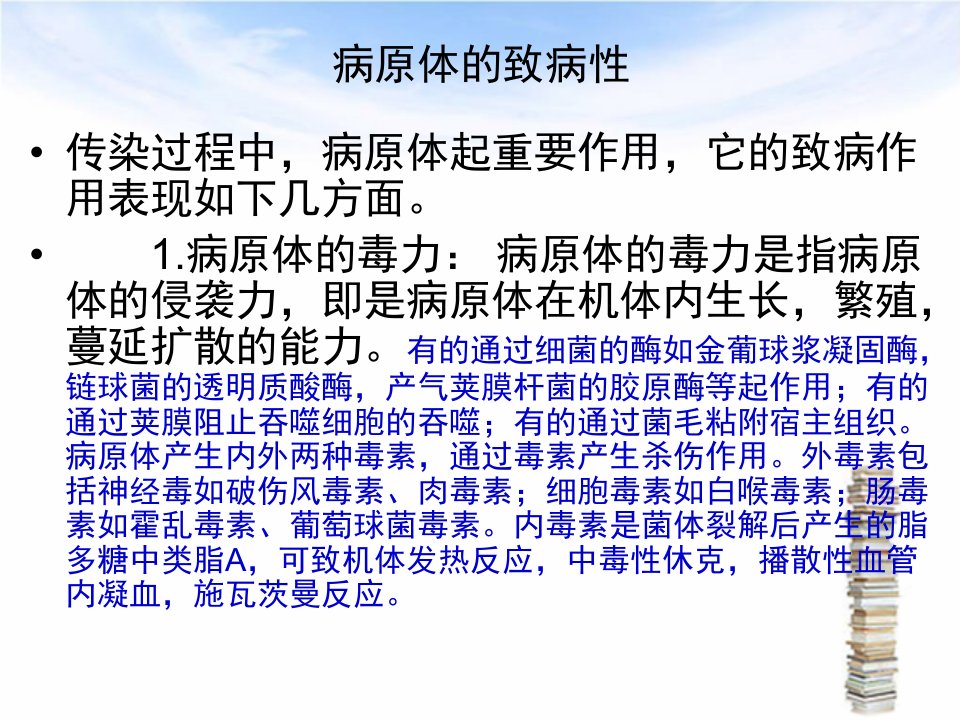 病原体的致病性

• 传染过程中，病原体起重要作用，它的致病作用表现如下几方面。

• 1.病原体的毒力：病原体的毒力是指病原体的侵袭力，即是病原体在机体内生长，繁殖，蔓延扩散的能力。有的通过细菌的酶如金葡球浆凝固酶，链球菌的透明质酸酶，产气荚膜杆菌的胶原酶等起作用；有的通过荚膜阻止吞噬细胞的吞噬；有的通过菌毛粘附宿主组织。病原体产生内外两种毒素，通过毒素产生杀伤作用。外毒素包括神经毒如破伤风毒素、肉毒素；细胞毒素如白喉毒素；肠毒素如霍乱毒素、葡萄球菌毒素。内毒素是菌体裂解后产生的脂多糖中类脂A，可致机体发热反应，中毒性休克，播散性血管内凝血，施瓦茨曼反应。